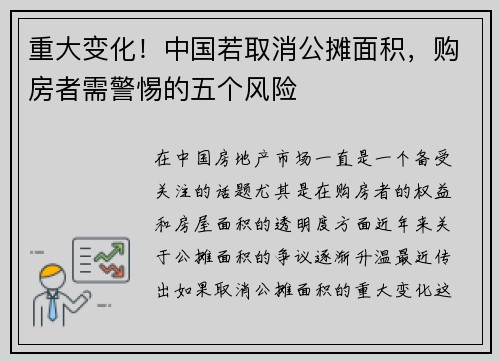 重大变化！中国若取消公摊面积，购房者需警惕的五个风险

在中国房地产市场一直是一个备受关注的话题尤其是在购房者的权益和房屋面积的透明度方面近年来关于公摊面积的争议逐渐升温最近传出如果取消公摊面积的重大变化这